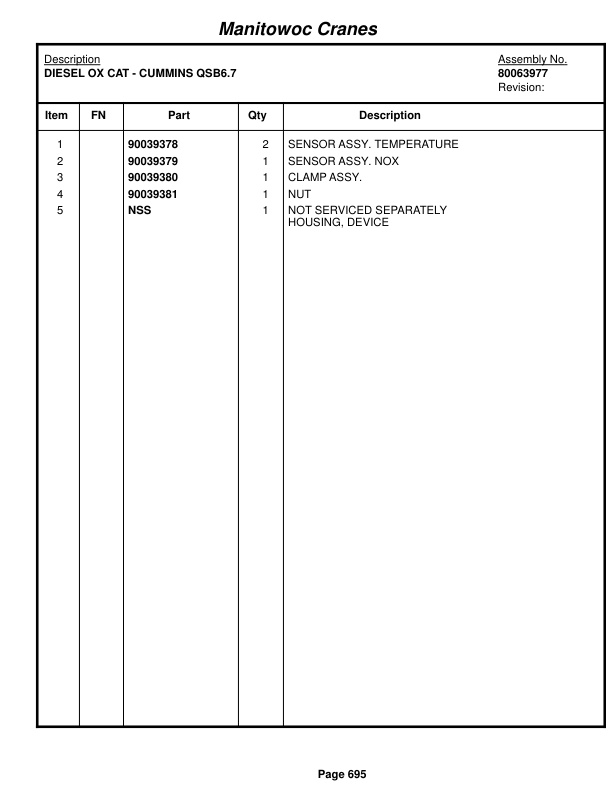 Manitowoc Cranes

Description
DIESEL OX CAT - CUMMINS QSB6.7

Assembly No.
80063977
Revision:

| Item | FN | Part | Qty | Description |
|---|---|---|---|---|
| 1 | | 90039378 | 2 | SENSOR ASSY. TEMPERATURE |
| 2 | | 90039379 | 1 | SENSOR ASSY. NOX |
| 3 | | 90039380 | 1 | CLAMP ASSY. |
| 4 | | 90039381 | 1 | NUT |
| 5 | | NSS | 1 | NOT SERVICED SEPARATELY HOUSING, DEVICE |

Page 695